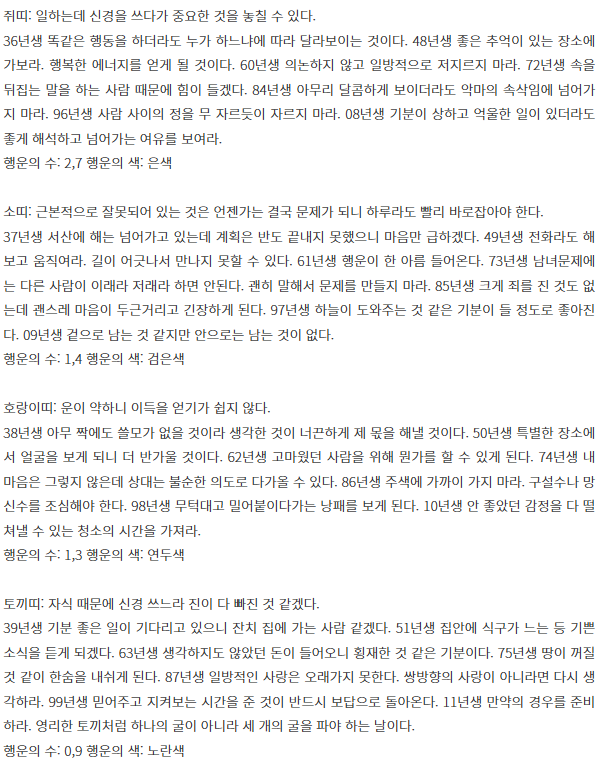 쥐띠: 일하는데 신경을 쓰다가 중요한 것을 놓칠 수 있다.
36년생 똑같은 행동을 하더라도 누가 하느냐에 따라 달라보이는 것이다. 48년생 좋은 추억이 있는 장소에 가보라. 행복한 에너지를 얻게 될 것이다. 60년생 의논하지 않고 일방적으로 저지르지 마라. 72년생 속을 뒤집는 말을 하는 사람 때문에 힘이 들겠다. 84년생 아무리 달콤하게 보이더라도 악마의 속삭임에 넘어가지 마라. 96년생 사람 사이의 정을 무 자르듯이 자르지 마라. 08년생 기분이 상하고 억울한 일이 있더라도 좋게 해석하고 넘어가는 여유를 보여라.
행운의 수: 2,7 행운의 색: 은색

소띠: 근본적으로 잘못되어 있는 것은 언젠가는 결국 문제가 되니 하루라도 빨리 바로잡아야 한다.
37년생 서산에 해는 넘어가고 있는데 계획은 반도 끝내지 못했으니 마음만 급하겠다. 49년생 전화라도 해보고 움직여라. 길이 어긋나서 만나지 못할 수 있다. 61년생 행운이 한 아름 들어온다. 73년생 남녀문제에는 다른 사람이 이래라 저래라 하면 안된다. 괜히 말해서 문제를 만들지 마라. 85년생 크게 죄를 진 것도 없는데 괜스레 마음이 두근거리고 긴장하게 된다. 97년생 하늘이 도와주는 것 같은 기분이 들 정도로 좋아진다. 09년생 겉으로 남는 것 같지만 안으로는 남는 것이 없다.
행운의 수: 1,4 행운의 색: 검은색

호랑이띠: 운이 약하니 이득을 얻기가 쉽지 않다.
38년생 아무 짝에도 쓸모가 없을 것이라 생각한 것이 너끈하게 제 몫을 해낼 것이다. 50년생 특별한 장소에서 얼굴을 보게 되니 더 반가울 것이다. 62년생 고마웠던 사람을 위해 뭔가를 할 수 있게 된다. 74년생 내 마음은 그렇지 않은데 상대는 불순한 의도로 다가올 수 있다. 86년생 주색에 가까이 가지 마라. 구설수나 망신수를 조심해야 한다. 98년생 무턱대고 밀어붙이다가는 낭패를 보게 된다. 10년생 안 좋았던 감정을 다 떨쳐낼 수 있는 청소의 시간을 가져라.
행운의 수: 1,3 행운의 색: 연두색

토끼띠: 자식 때문에 신경 쓰느라 진이 다 빠진 것 같겠다.
39년생 기분 좋은 일이 기다리고 있으니 잔치 집에 가는 사람 같겠다. 51년생 집안에 식구가 느는 등 기쁜 소식을 듣게 되겠다. 63년생 생각하지도 않았던 돈이 들어오니 횡재한 것 같은 기분이다. 75년생 땅이 꺼질 것 같이 한숨을 내쉬게 된다. 87년생 일방적인 사랑은 오래가지 못한다. 쌍방향의 사랑이 아니라면 다시 생각하라. 99년생 믿어주고 지켜보는 시간을 준 것이 반드시 보답으로 돌아온다. 11년생 만약의 경우를 준비하라. 영리한 토끼처럼 하나의 굴이 아니라 세 개의 굴을 파야 하는 날이다.
행운의 수: 0,9 행운의 색: 노란색